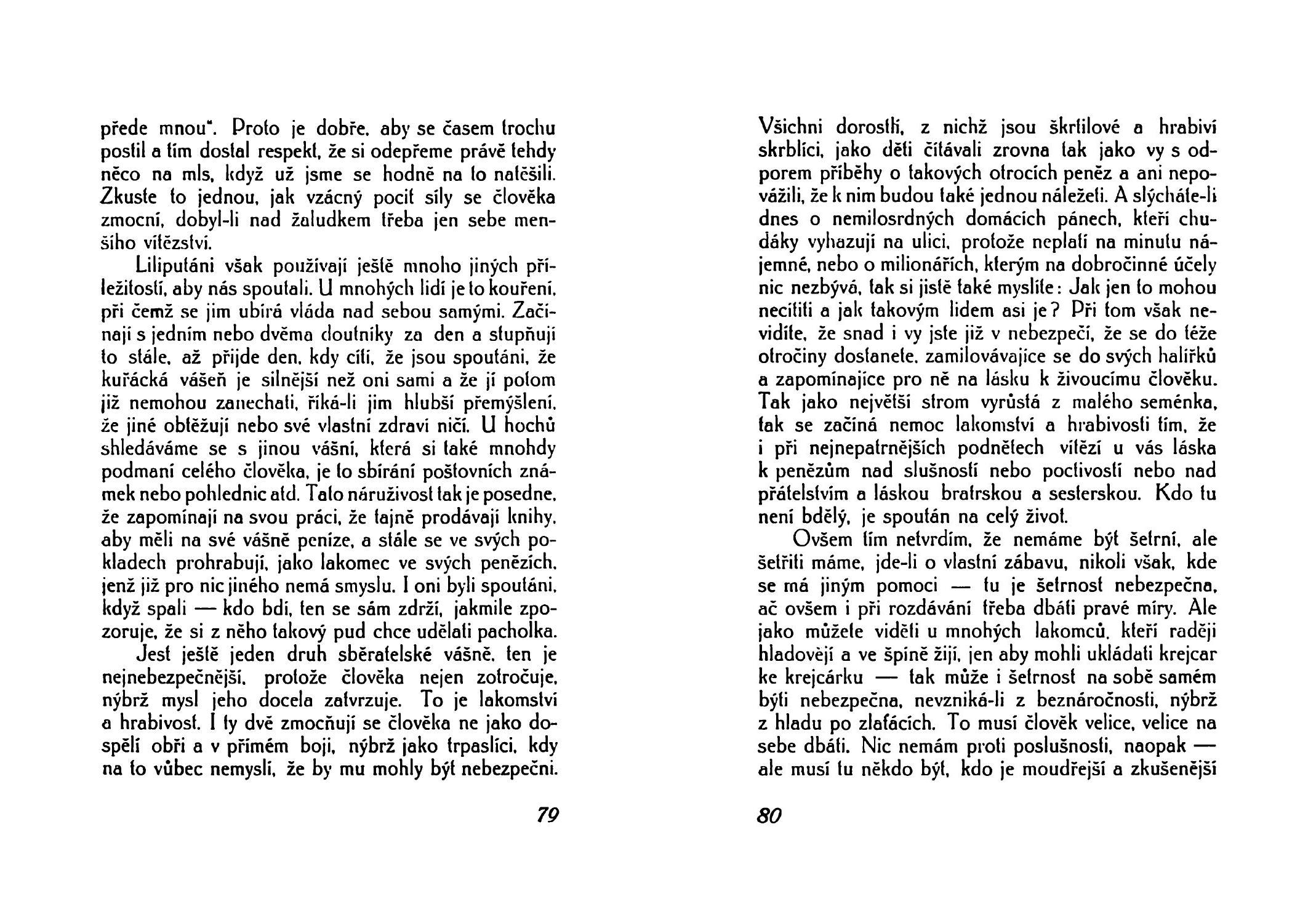 přede mnou". Proto je dobře, aby se časem trochu postil a tím dostal respekt, že si odepřeme právě tehdy něco na mls, když už jsme se hodně na to natěšili. Zkuste to jednou, jak vzácný pocit síly se člověka zmocní, dobyl-li nad žaludkem třeba jen sebe menšího vítězství.

Liliputáni však používají ještě mnoho jiných příležitostí, aby nás spoutali. U mnohých lidí je to kouření, při čemž se jim ubírá vláda nad sebou samými. Začínají s jedním nebo dvěma doutníky za den a stupňují to stále, až přijde den, kdy cítí, že jsou spoutáni, že kuřácká vášeň je silnější než oni sami a že jí potom již nemohou zanechati, říká-li jim hlubší přemýšlení, že jiné obtěžují nebo své vlastní zdraví ničí. U hochů shledáváme se s jinou vášní, která si také mnohdy podmaní celého člověka, je to sbírání poštovních známek nebo pohlednic atd. Tato náruživost tak je posedne, že zapomínají na svou práci, že tajně prodávají knihy, aby měli na své vášně peníze, a stále se ve svých pokladech prohrabují, jako lakomec ve svých penězích, jenž již pro nic jiného nemá smyslu. I oni byli spoutáni, když spali — kdo bdí, ten se sám zdrží, jakmile zpozoruje, že si z něho takový pud chce udělati pacholka.

Jest ještě jeden druh sběratelské vášně, ten je nejnebezpečnější, protože člověka nejen zotročuje, nýbrž mysl jeho docela zatvrzuje. To je lakomství a hrabivost. I ty dvě zmocňují se člověka ne jako dospělí obři a v přímém boji, nýbrž jako trpaslíci, kdy na to vůbec nemyslí, že by mu mohly být nebezpečni.

79

Všichni dorostlí, z nichž jsou škrtilové a hrabiví skrblíci, jako děti čítávali zrovna tak jako vy s odporem příběhy o takových otrocích peněz a ani nepovážili, že k nim budou také jednou náležeti. A slýcháte-li dnes o nemilosrdných domácích pánech, kteří chudáky vyhazují na ulici, protože neplatí na minutu nájemné, nebo o milionářích, kterým na dobročinné účely nic nezbývá, tak si jistě také myslíte: Jak jen to mohou necítiti a jak takovým lidem asi je? Při tom však nevidíte, že snad i vy jste již v nebezpečí, že se do téže otročiny dostanete, zamilovávajíce se do svých halířků a zapomínajíce pro ně na lásku k živoucímu člověku. Tak jako největší strom vyrůstá z malého seménka, tak se začíná nemoc lakomství a hrabivosti tím, že i při nejnepatrnějších podnětech vítězí u vás láska k penězům nad slušností nebo poctivostí nebo nad přátelstvím a láskou bratrskou a sesterskou. Kdo tu není bdělý, je spoután na celý život.

Ovšem tím netvrdím, že nemáme být šetrní, ale šetřiti máme, jde-li o vlastní zábavu, nikoli však, kde se má jiným pomoci — tu je šetrnost nebezpečna, ač ovšem i při rozdávání třeba dbáti pravé míry. Ale jako můžete viděti u mnohých lakomců, kteří raději hladovějí a ve špíně žijí, jen aby mohli ukládati krejcar ke krejcárku — tak může i šetrnost na sobě samém býti nebezpečna, nevzniká-li z beznáročnosti, nýbrž z hladu po zlaťácích. To musí člověk velice, velice na sebe dbáti. Nic nemám proti poslušnosti, naopak — ale musí tu někdo být, kdo je moudřejší a zkušenější

80